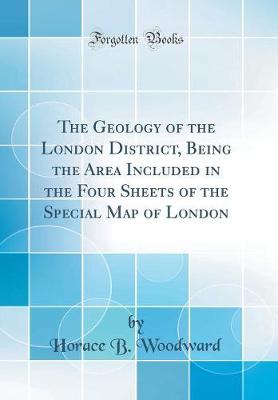 Forgotten Books

The Geology of the London District, Being the Area Included in the Four Sheets of the Special Map of London

by
Horace B. Woodward